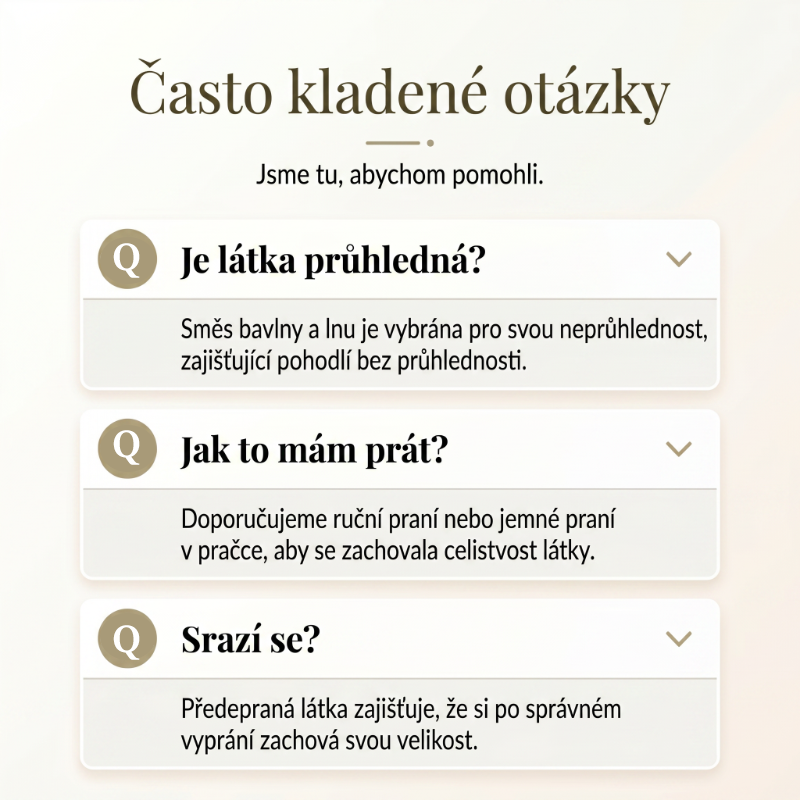 Často kladené otázky

Jsme tu, abychom pomohli.

Q Je látka průhledná?

Směs bavlny a lnu je vybrána pro svou neprůhlednost, zajišťující pohodlí bez průhlednosti.

Q Jak to mám prát?

Doporučujeme ruční praní nebo jemné praní v pračce, aby se zachovala celistvost látky.

Q Srazí se?

Předepraná látka zajišťuje, že si po správném vyprání zachová svou velikost.